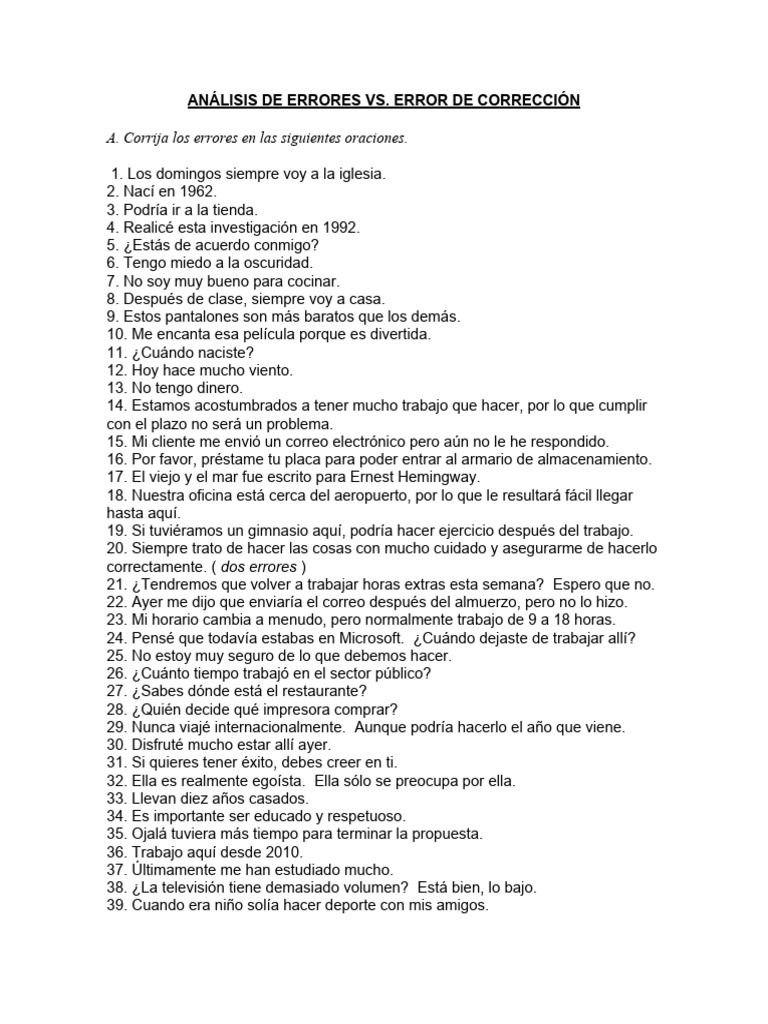 ANÁLISIS DE ERRORES VS. ERROR DE CORRECCIÓN

A. Corrija los errores en las siguientes oraciones.

1. Los domingos siempre voy a la iglesia.
2. Nací en 1962.
3. Podría ir a la tienda.
4. Realicé esta investigación en 1992.
5. ¿Estás de acuerdo conmigo?
6. Tengo miedo a la oscuridad.
7. No soy muy bueno para cocinar.
8. Después de clase, siempre voy a casa.
9. Estos pantalones son más baratos que los demás.
10. Me encanta esa película porque es divertida.
11. ¿Cuándo naciste?
12. Hoy hace mucho viento.
13. No tengo dinero.
14. Estamos acostumbrados a tener mucho trabajo que hacer, por lo que cumplir con el plazo no será un problema.
15. Mi cliente me envió un correo electrónico pero aún no le he respondido.
16. Por favor, préstame tu placa para poder entrar al armario de almacenamiento.
17. El viejo y el mar fue escrito para Ernest Hemingway.
18. Nuestra oficina está cerca del aeropuerto, por lo que le resultará fácil llegar hasta aquí.
19. Si tuviéramos un gimnasio aquí, podría hacer ejercicio después del trabajo.
20. Siempre trato de hacer las cosas con mucho cuidado y asegurarme de hacerlo correctamente. ( dos errores )
21. ¿Tendremos que volver a trabajar horas extras esta semana? Espero que no.
22. Ayer me dijo que enviaría el correo después del almuerzo, pero no lo hizo.
23. Mi horario cambia a menudo, pero normalmente trabajo de 9 a 18 horas.
24. Pensé que todavía estabas en Microsoft. ¿Cuándo dejaste de trabajar allí?
25. No estoy muy seguro de lo que debemos hacer.
26. ¿Cuánto tiempo trabajó en el sector público?
27. ¿Sabes dónde está el restaurante?
28. ¿Quién decide qué impresora comprar?
29. Nunca viajé internacionalmente. Aunque podría hacerlo el año que viene.
30. Disfruté mucho estar allí ayer.
31. Si quieres tener éxito, debes creer en ti.
32. Ella es realmente egoísta. Ella sólo se preocupa por ella.
33. Llevan diez años casados.
34. Es importante ser educado y respetuoso.
35. Ojalá tuviera más tiempo para terminar la propuesta.
36. Trabajo aquí desde 2010.
37. Últimamente me han estudiado mucho.
38. ¿La televisión tiene demasiado volumen? Está bien, lo bajo.
39. Cuando era niño solía hacer deporte con mis amigos.